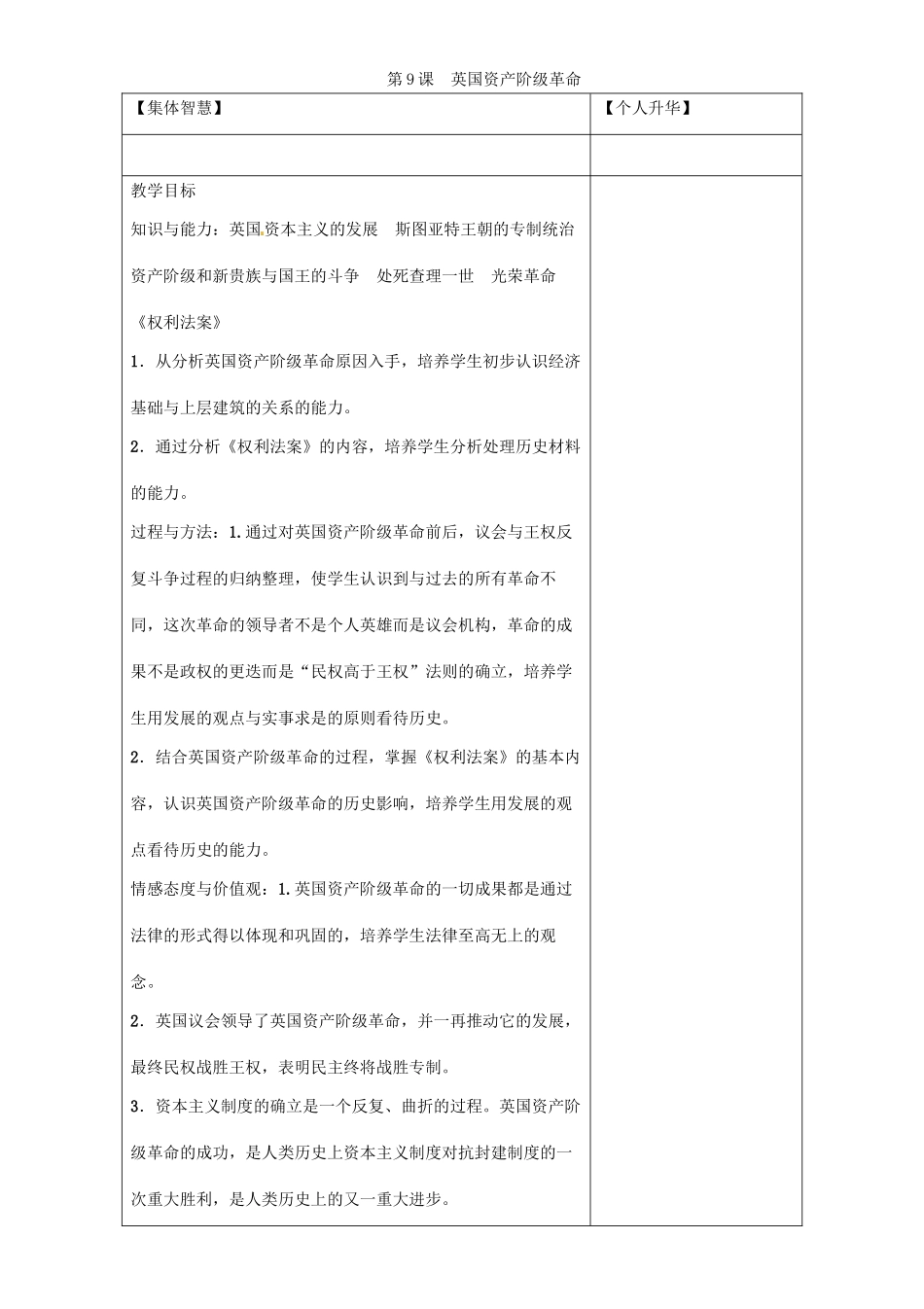 第 9 课　英国资产阶级革命

| 【集体智慧】 | 【个人升华】 |
|---|---|
| | |
| 教学目标<br>知识与能力：英国资本主义的发展　斯图亚特王朝的专制统治　资产阶级和新贵族与国王的斗争　处死查理一世　光荣革命　《权利法案》<br>1．从分析英国资产阶级革命原因入手，培养学生初步认识经济基础与上层建筑的关系的能力。<br>2．通过分析《权利法案》的内容，培养学生分析处理历史材料的能力。<br>过程与方法：1.通过对英国资产阶级革命前后，议会与王权反复斗争过程的归纳整理，使学生认识到与过去的所有革命不同，这次革命的领导者不是个人英雄而是议会机构，革命的成果不是政权的更迭而是“民权高于王权”法则的确立，培养学生用发展的观点与实事求是的原则看待历史。<br>2．结合英国资产阶级革命的过程，掌握《权利法案》的基本内容，认识英国资产阶级革命的历史影响，培养学生用发展的观点看待历史的能力。<br>情感态度与价值观：1.英国资产阶级革命的一切成果都是通过法律的形式得以体现和巩固的，培养学生法律至高无上的观念。<br>2．英国议会领导了英国资产阶级革命，并一再推动它的发展，最终民权战胜王权，表明民主终将战胜专制。<br>3．资本主义制度的确立是一个反复、曲折的过程。英国资产阶级革命的成功，是人类历史上资本主义制度对抗封建制度的一次重大胜利，是人类历史上的又一重大进步。 | |